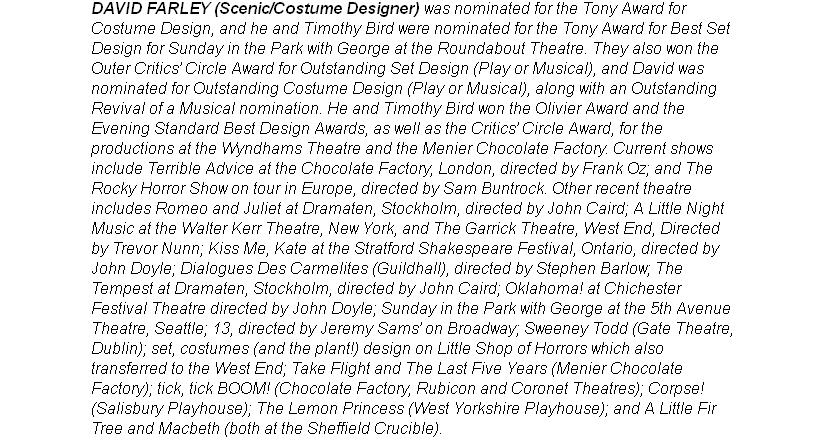 DAVID FARLEY (Scenic/Costume Designer) was nominated for the Tony Award for Costume Design, and he and Timothy Bird were nominated for the Tony Award for Best Set Design for Sunday in the Park with George at the Roundabout Theatre. They also won the Outer Critics' Circle Award for Outstanding Set Design (Play or Musical), and David was nominated for Outstanding Costume Design (Play or Musical), along with an Outstanding Revival of a Musical nomination. He and Timothy Bird won the Olivier Award and the Evening Standard Best Design Awards, as well as the Critics' Circle Award, for the productions at the Wyndhams Theatre and the Menier Chocolate Factory. Current shows include Terrible Advice at the Chocolate Factory, London, directed by Frank Oz; and The Rocky Horror Show on tour in Europe, directed by Sam Buntrock. Other recent theatre includes Romeo and Juliet at Dramaten, Stockholm, directed by John Caird; A Little Night Music at the Walter Kerr Theatre, New York, and The Garrick Theatre, West End, Directed by Trevor Nunn; Kiss Me, Kate at the Stratford Shakespeare Festival, Ontario, directed by John Doyle; Dialogues Des Carmelites (Guildhall), directed by Stephen Barlow; The Tempest at Dramaten, Stockholm, directed by John Caird; Oklahoma! at Chichester Festival Theatre directed by John Doyle; Sunday in the Park with George at the 5th Avenue Theatre, Seattle; 13, directed by Jeremy Sams' on Broadway; Sweeney Todd (Gate Theatre, Dublin); set, costumes (and the plant!) design on Little Shop of Horrors which also transferred to the West End; Take Flight and The Last Five Years (Menier Chocolate Factory); tick, tick BOOM! (Chocolate Factory, Rubicon and Coronet Theatres); Corpse! (Salisbury Playhouse); The Lemon Princess (West Yorkshire Playhouse); and A Little Fir Tree and Macbeth (both at the Sheffield Crucible).